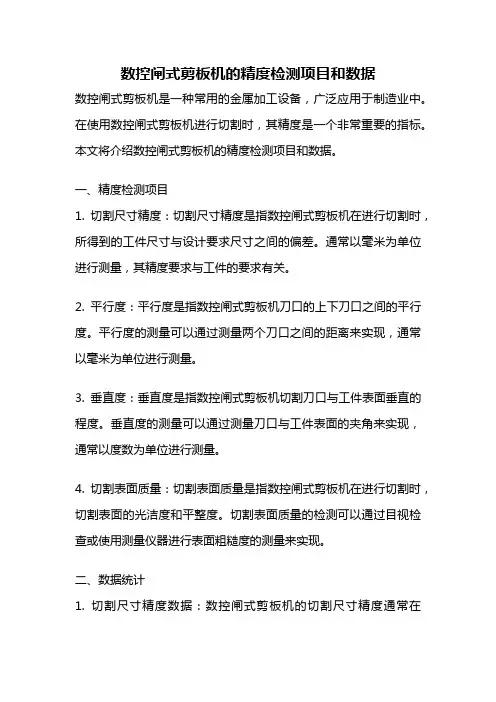 数控闸式剪板机的精度检测项目和数据

数控闸式剪板机是一种常用的金属加工设备，广泛应用于制造业中。在使用数控闸式剪板机进行切割时，其精度是一个非常重要的指标。本文将介绍数控闸式剪板机的精度检测项目和数据。

一、精度检测项目

1. 切割尺寸精度：切割尺寸精度是指数控闸式剪板机在进行切割时，所得到的工件尺寸与设计要求尺寸之间的偏差。通常以毫米为单位进行测量，其精度要求与工件的要求有关。

2. 平行度：平行度是指数控闸式剪板机刀口的上下刀口之间的平行度。平行度的测量可以通过测量两个刀口之间的距离来实现，通常以毫米为单位进行测量。

3. 垂直度：垂直度是指数控闸式剪板机切割刀口与工件表面垂直的程度。垂直度的测量可以通过测量刀口与工件表面的夹角来实现，通常以度数为单位进行测量。

4. 切割表面质量：切割表面质量是指数控闸式剪板机在进行切割时，切割表面的光洁度和平整度。切割表面质量的检测可以通过目视检查或使用测量仪器进行表面粗糙度的测量来实现。

二、数据统计

1. 切割尺寸精度数据：数控闸式剪板机的切割尺寸精度通常在